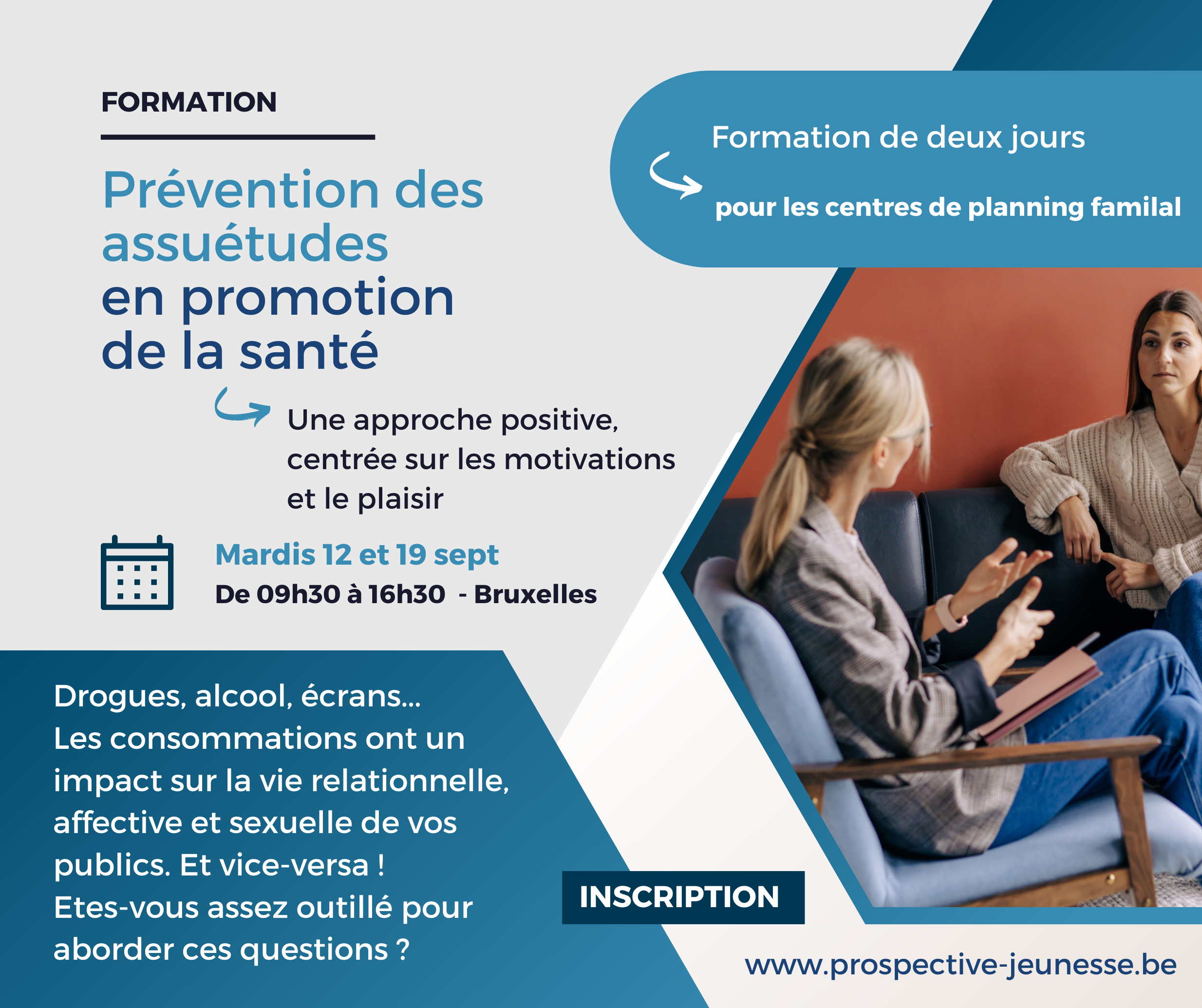 FORMATION

Prévention des assuétudes en promotion de la santé

Une approche positive, centrée sur les motivations et le plaisir

Mardis 12 et 19 sept
De 09h30 à 16h30 - Bruxelles

Formation de deux jours

pour les centres de planning familal

Drogues, alcool, écrans...
Les consommations ont un impact sur la vie relationnelle, affective et sexuelle de vos publics. Et vice-versa !
Etes-vous assez outillé pour aborder ces questions ?

INSCRIPTION

www.prospective-jeunesse.be